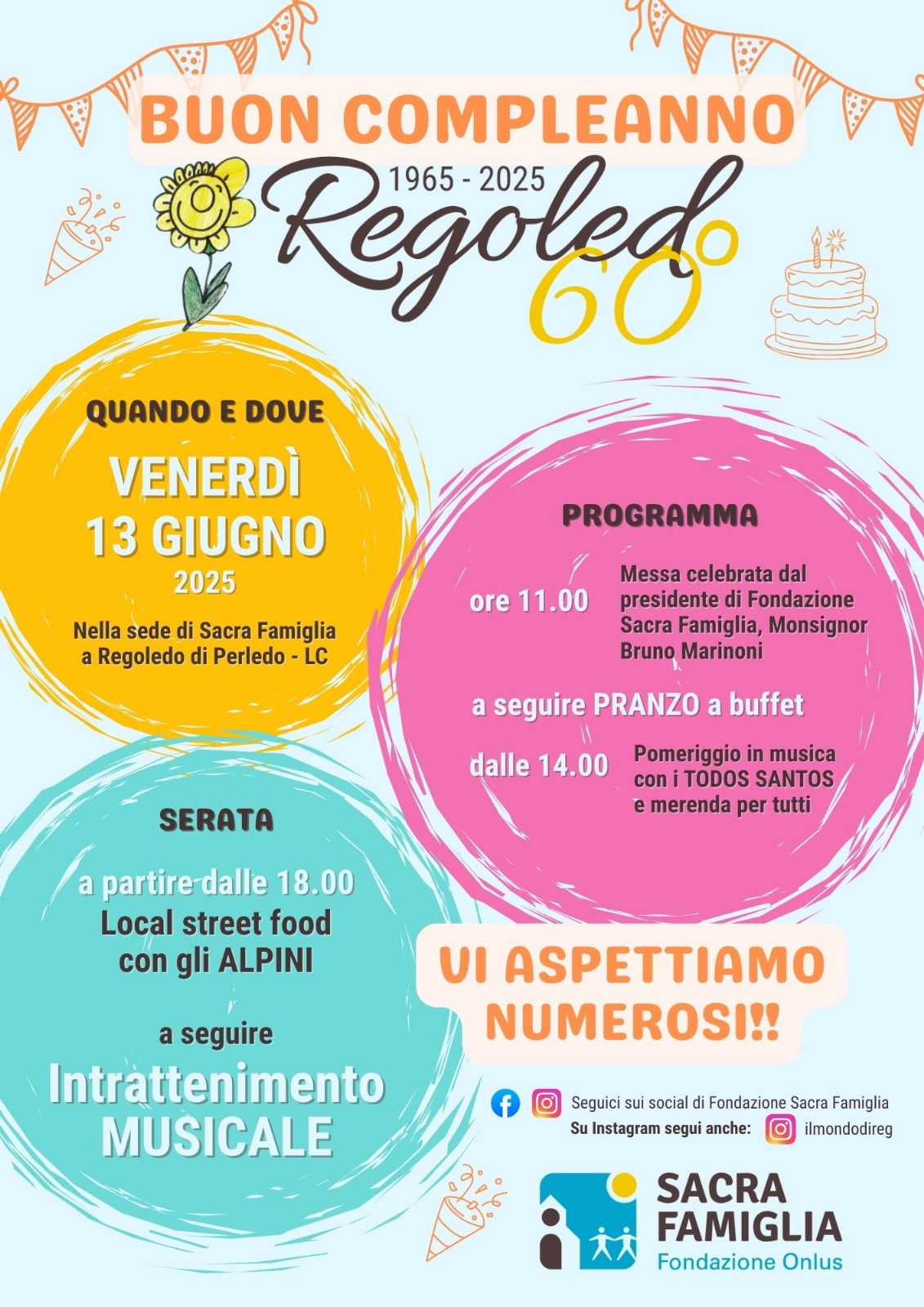 BUON COMPLEANNO
1965 - 2025
Regoledo
60°

QUANDO E DOVE
VENERDÌ
13 GIUGNO
2025
Nella sede di Sacra Famiglia a Regoledo di Perledo - LC

PROGRAMMA
ore 11.00 Messa celebrata dal presidente di Fondazione Sacra Famiglia, Monsignor Bruno Marinoni

a seguire PRANZO a buffet

dalle 14.00 Pomeriggio in musica con i TODOS SANTOS e merenda per tutti

SERATA
a partire dalle 18.00
Local street food con gli ALPINI

a seguire
Intrattenimento MUSICALE

VI ASPETTIAMO NUMEROSI!!

Seguici sui social di Fondazione Sacra Famiglia
Su Instagram segui anche: ilmondodireg

SACRA FAMIGLIA
Fondazione Onlus